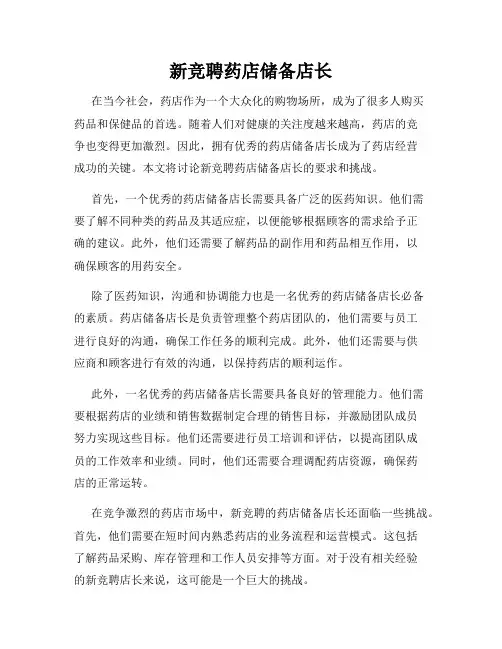 新竞聘药店储备店长

在当今社会，药店作为一个大众化的购物场所，成为了很多人购买药品和保健品的首选。随着人们对健康的关注度越来越高，药店的竞争也变得更加激烈。因此，拥有优秀的药店储备店长成为了药店经营成功的关键。本文将讨论新竞聘药店储备店长的要求和挑战。

首先，一个优秀的药店储备店长需要具备广泛的医药知识。他们需要了解不同种类的药品及其适应症，以便能够根据顾客的需求给予正确的建议。此外，他们还需要了解药品的副作用和药品相互作用，以确保顾客的用药安全。

除了医药知识，沟通和协调能力也是一名优秀的药店储备店长必备的素质。药店储备店长是负责管理整个药店团队的，他们需要与员工进行良好的沟通，确保工作任务的顺利完成。此外，他们还需要与供应商和顾客进行有效的沟通，以保持药店的顺利运作。

此外，一名优秀的药店储备店长需要具备良好的管理能力。他们需要根据药店的业绩和销售数据制定合理的销售目标，并激励团队成员努力实现这些目标。他们还需要进行员工培训和评估，以提高团队成员的工作效率和业绩。同时，他们还需要合理调配药店资源，确保药店的正常运转。

在竞争激烈的药店市场中，新竞聘的药店储备店长还面临一些挑战。首先，他们需要在短时间内熟悉药店的业务流程和运营模式。这包括了解药品采购、库存管理和工作人员安排等方面。对于没有相关经验的新竞聘店长来说，这可能是一个巨大的挑战。